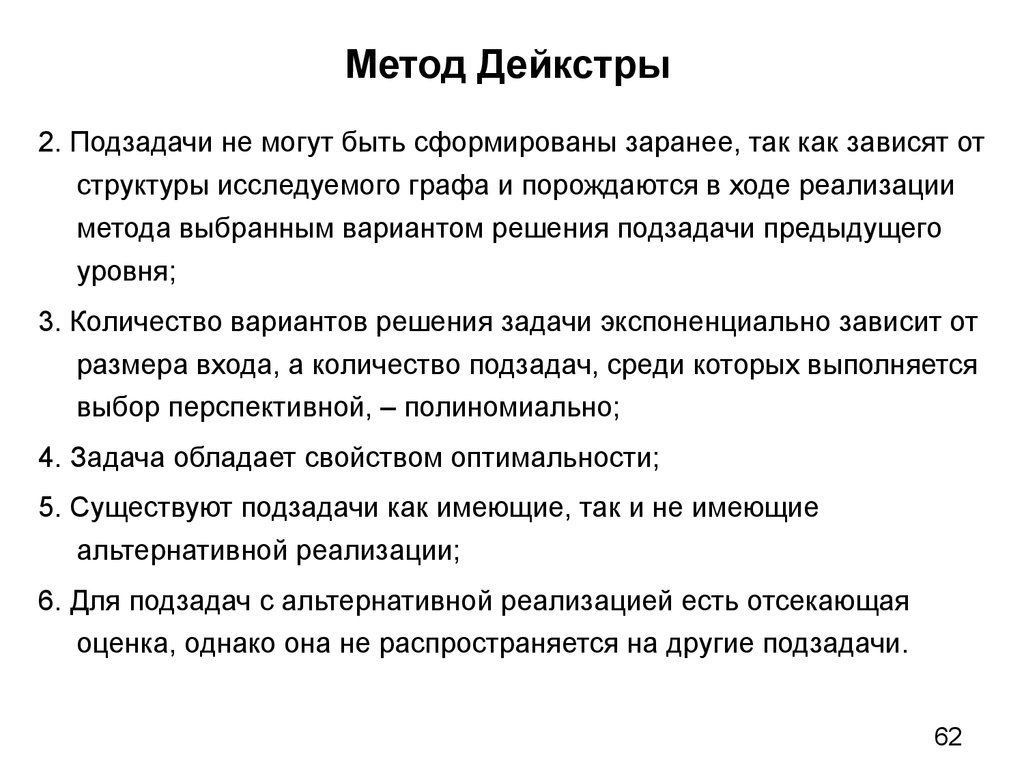 Метод Дейкстры

2. Подзадачи не могут быть сформированы заранее, так как зависят от структуры исследуемого графа и порождаются в ходе реализации метода выбранным вариантом решения подзадачи предыдущего уровня;

3. Количество вариантов решения задачи экспоненциально зависит от размера входа, а количество подзадач, среди которых выполняется выбор перспективной, – полиномиально;

4. Задача обладает свойством оптимальности;

5. Существуют подзадачи как имеющие, так и не имеющие альтернативной реализации;

6. Для подзадач с альтернативной реализацией есть отсекающая оценка, однако она не распространяется на другие подзадачи.

62